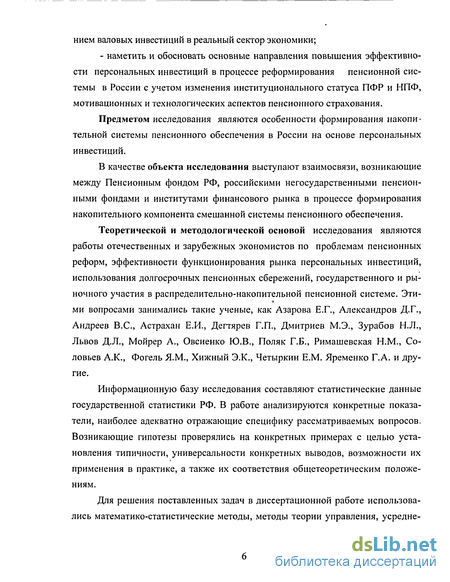 нием валовых инвестиций в реальный сектор экономики;

- наметить и обосновать основные направления повышения эффективности персональных инвестиций в процессе реформирования пенсионной системы в России с учетом изменения институционального статуса ПФР и НПФ, мотивационных и технологических аспектов пенсионного страхования.

Предметом исследования являются особенности формирования накопительной системы пенсионного обеспечения в России на основе персональных инвестиций.

В качестве объекта исследования выступают взаимосвязи, возникающие между Пенсионным фондом РФ, российскими негосударственными пенсионными фондами и институтами финансового рынка в процессе формирования накопительного компонента смешанной системы пенсионного обеспечения.

Теоретической и методологической основой исследования являются работы отечественных и зарубежных экономистов по проблемам пенсионных реформ, эффективности функционирования рынка персональных инвестиций, использования долгосрочных пенсионных сбережений, государственного и рыночного участия в распределительно-накопительной пенсионной системе. Этими вопросами занимались такие ученые, как Азарова Е.Г., Александров Д.Г., Андреев В.С., Астрахан Е.И., Дегтярев Г.П., Дмитриев М.Э., Зурабов Н.Л., Львов Д.Л., Мойрер А., Овсиенко Ю.В., Поляк Г.Б., Римашевская Н.М., Соловьев А.К., Фогель Я.М., Хижный Э.К., Четыркин Е.М. Яременко Г.А. и другие.

Информационную базу исследования составляют статистические данные государственной статистики РФ. В работе анализируются конкретные показатели, наиболее адекватно отражающие специфику рассматриваемых вопросов. Возникающие гипотезы проверялись на конкретных примерах с целью установления типичности, универсальности конкретных выводов, возможности их применения в практике, а также их соответствия общетеоретическим положениям.

Для решения поставленных задач в диссертационной работе использовались математико-статистические методы, методы теории управления, усредне-

6

dsLib.net
библиотека диссертаций